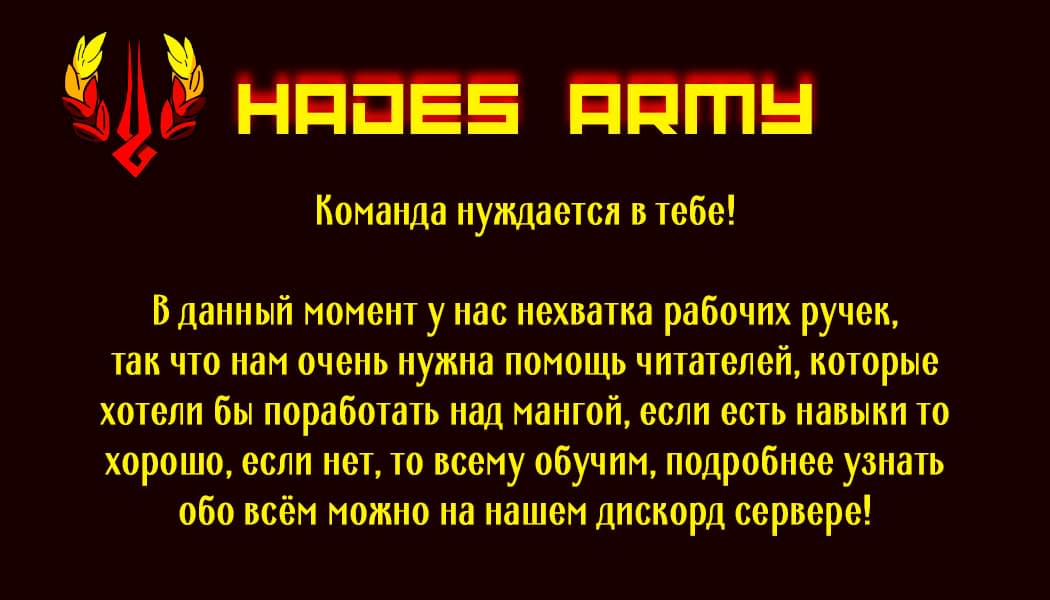 HADES ARMY

Команда нуждается в тебе!

В данный момент у нас нехватка рабочих ручек, так что нам очень нужна помощь читателей, которые хотели бы поработать над мангой, если есть навыки то хорошо, если нет, то всему обучим, подробнее узнать обо всём можно на нашем дискорд сервере!